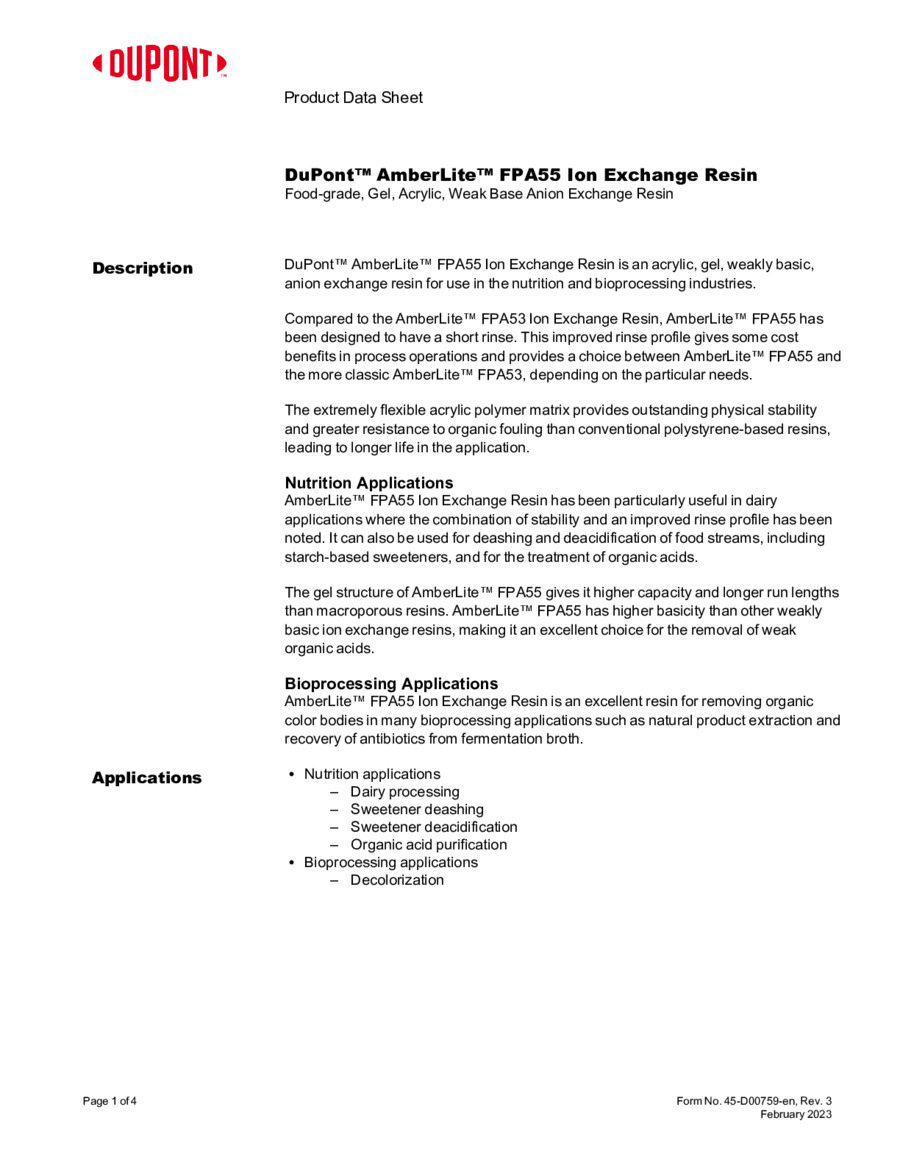 DUPONT™

Product Data Sheet

DuPont™ AmberLite™ FPA55 Ion Exchange Resin
Food-grade, Gel, Acrylic, Weak Base Anion Exchange Resin

Description

DuPont™ AmberLite™ FPA55 Ion Exchange Resin is an acrylic, gel, weakly basic, anion exchange resin for use in the nutrition and bioprocessing industries.

Compared to the AmberLite™ FPA53 Ion Exchange Resin, AmberLite™ FPA55 has been designed to have a short rinse. This improved rinse profile gives some cost benefits in process operations and provides a choice between AmberLite™ FPA55 and the more classic AmberLite™ FPA53, depending on the particular needs.

The extremely flexible acrylic polymer matrix provides outstanding physical stability and greater resistance to organic fouling than conventional polystyrene-based resins, leading to longer life in the application.

Nutrition Applications
AmberLite™ FPA55 Ion Exchange Resin has been particularly useful in dairy applications where the combination of stability and an improved rinse profile has been noted. It can also be used for deashing and deacidification of food streams, including starch-based sweeteners, and for the treatment of organic acids.

The gel structure of AmberLite™ FPA55 gives it higher capacity and longer run lengths than macroporous resins. AmberLite™ FPA55 has higher basicity than other weakly basic ion exchange resins, making it an excellent choice for the removal of weak organic acids.

Bioprocessing Applications
AmberLite™ FPA55 Ion Exchange Resin is an excellent resin for removing organic color bodies in many bioprocessing applications such as natural product extraction and recovery of antibiotics from fermentation broth.

Applications

• Nutrition applications
– Dairy processing
– Sweetener deashing
– Sweetener deacidification
– Organic acid purification
• Bioprocessing applications
– Decolorization

Page 1 of 4

Form No. 45-D00759-en, Rev. 3
February 2023